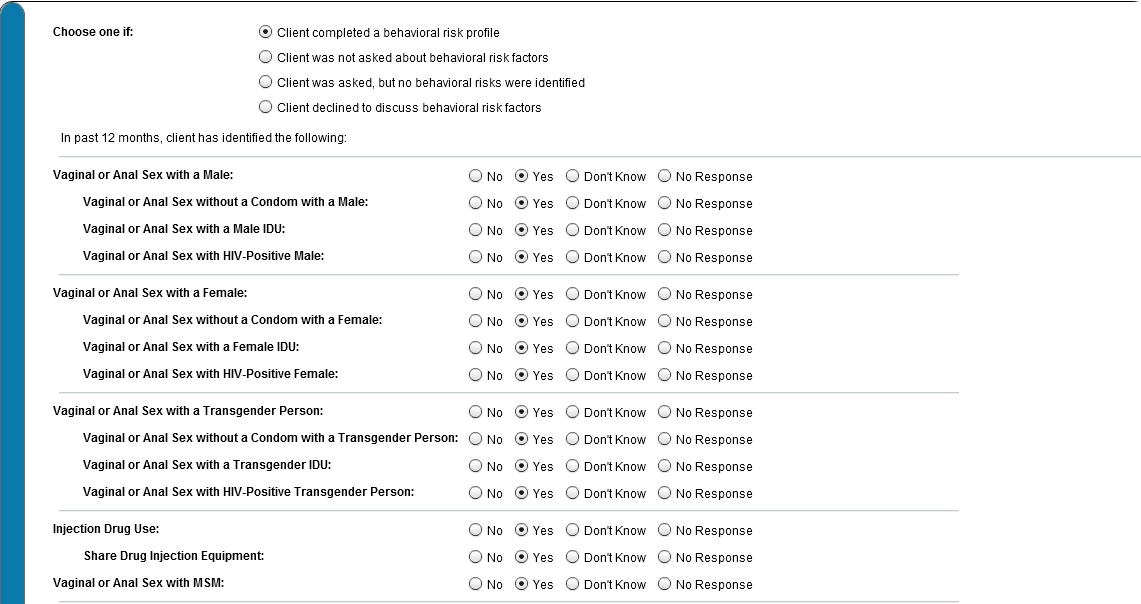 Choose one if:

Client completed a behavioral risk profile
Client was not asked about behavioral risk factors
Client was asked, but no behavioral risks were identified
Client declined to discuss behavioral risk factors

In past 12 months, client has identified the following:

Vaginal or Anal Sex with a Male: No Yes Don't Know No Response
Vaginal or Anal Sex without a Condom with a Male: No Yes Don't Know No Response
Vaginal or Anal Sex with a Male IDU: No Yes Don't Know No Response
Vaginal or Anal Sex with HIV-Positive Male: No Yes Don't Know No Response

Vaginal or Anal Sex with a Female: No Yes Don't Know No Response
Vaginal or Anal Sex without a Condom with a Female: No Yes Don't Know No Response
Vaginal or Anal Sex with a Female IDU: No Yes Don't Know No Response
Vaginal or Anal Sex with HIV-Positive Female: No Yes Don't Know No Response

Vaginal or Anal Sex with a Transgender Person: No Yes Don't Know No Response
Vaginal or Anal Sex without a Condom with a Transgender Person: No Yes Don't Know No Response
Vaginal or Anal Sex with a Transgender IDU: No Yes Don't Know No Response
Vaginal or Anal Sex with HIV-Positive Transgender Person: No Yes Don't Know No Response

Injection Drug Use: No Yes Don't Know No Response
Share Drug Injection Equipment: No Yes Don't Know No Response
Vaginal or Anal Sex with MSM: No Yes Don't Know No Response